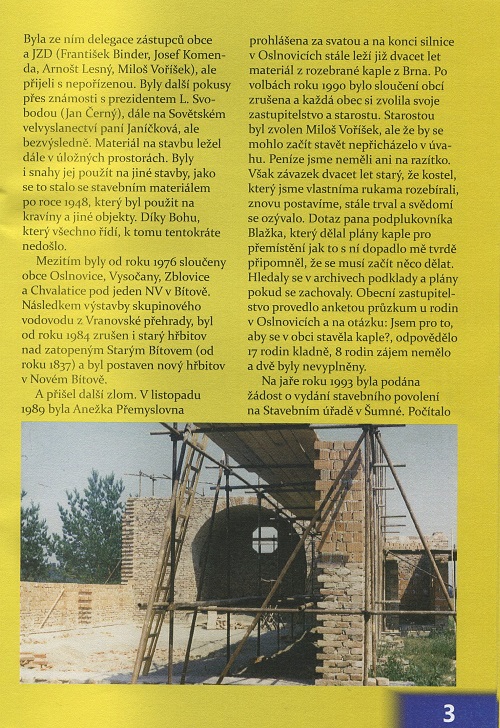 Byla ze ním delegace zástupců obce a JZD (František Binder, Josef Komenda, Arnošt Lesný, Miloš Voříšek), ale přijeli s nepořízenou. Byly další pokusy přes známosti s prezidentem L. Svobodou (Jan Černý), dále na Sovětském velvyslanectví paní Janíčková, ale bezvýsledně. Materiál na stavbu ležel dále v úložných prostorách. Byly i snahy jej použít na jiné stavby, jako se to stalo se stavebním materiálem po roce 1948, který byl použit na kravíny a jiné objekty. Díky Bohu, který všechno řídí, k tomu tentokráte nedošlo.

Mezitím byly od roku 1976 sloučeny obce Oslnovice, Vysočany, Zblovice a Chvalatice pod jeden NV v Bítově. Následkem výstavby skupinového vodovodu z Vranovské přehrady, byl od roku 1984 zrušen i starý hřbitov nad zatopeným Starým Bítovem (od roku 1837) a byl postaven nový hřbitov v Novém Bítově.

A přišel další zlom. V listopadu 1989 byla Anežka Přemyslovna prohlášena za svatou a na konci silnice v Oslnovicích stále leží již dvacet let materiál z rozebrané kaple z Brna. Po volbách roku 1990 bylo sloučení obcí zrušena a každá obec si zvolila svoje zastupitelstvo a starostu. Starostou byl zvolen Miloš Voříšek, ale že by se mohlo začít stavět nepřicházelo v úvahu. Peníze jsme neměli ani na razítko. Však závazek dvacet let starý, že kostel, který jsme vlastníma rukama rozebírali, znovu postavíme, stále trval a svědomí se ozývalo. Dotaz pana podplukovníka Blažka, který dělal plány kaple pro přemístění jak to s ní dopadlo mě tvrdě připomněl, že se musí začít něco dělat. Hledaly se v archivech podklady a plány pokud se zachovaly. Obecní zastupitelstvo provedlo anketou průzkum u rodin v Oslnovicích a na otázku: Jsem pro to, aby se v obci stavěla kaple?, odpovědělo 17 rodin kladně, 8 rodin zájem nemělo a dvě byly nevyplněny.

Na jaře roku 1993 byla podána žádost o vydání stavebního povolení na Stavebním úřadě v Šumné. Počítalo

3